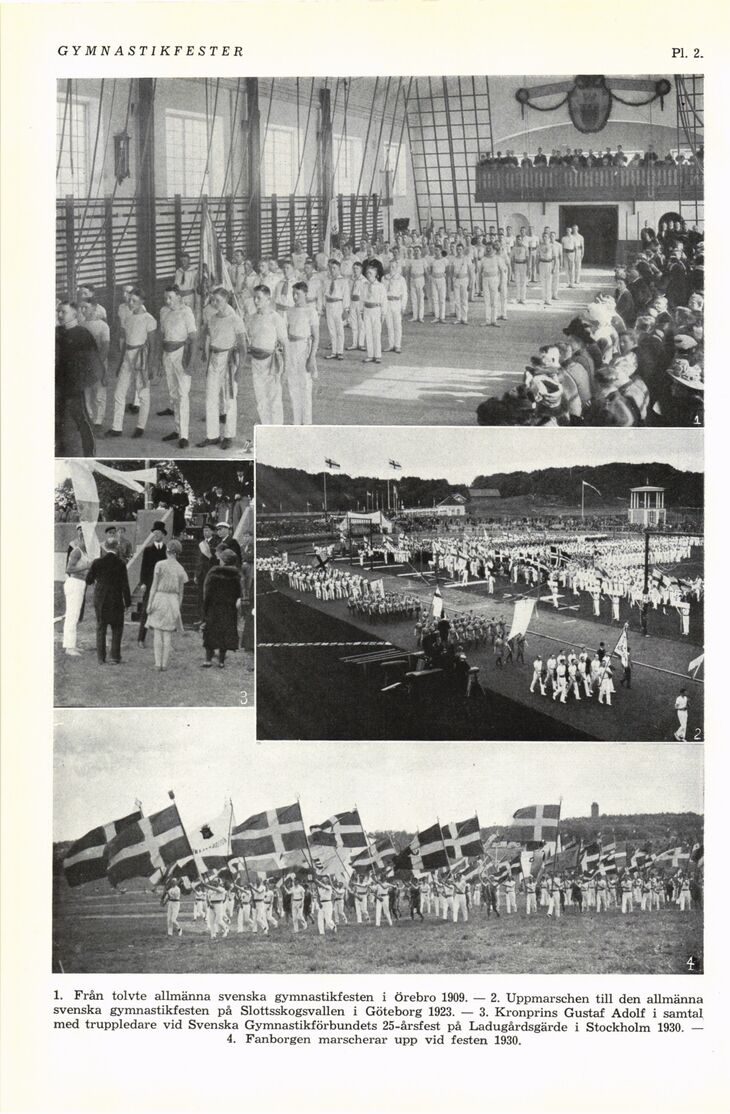 GYMNASTIKFESTER

Pl. 2.

1

3

2

4

1. Från tolvte allmänna svenska gymnastikfesten i Örebro 1909. — 2. Uppmarschen till den allmänna svenska gymnastikfesten på Slottsskogsvallen i Göteborg 1923. — 3. Kronprins Gustaf Adolf i samtal med truppledare vid Svenska Gymnastikförbundets 25-årsfest på Ladugårdsgärde i Stockholm 1930. — 4. Fanborgen marscherar upp vid festen 1930.